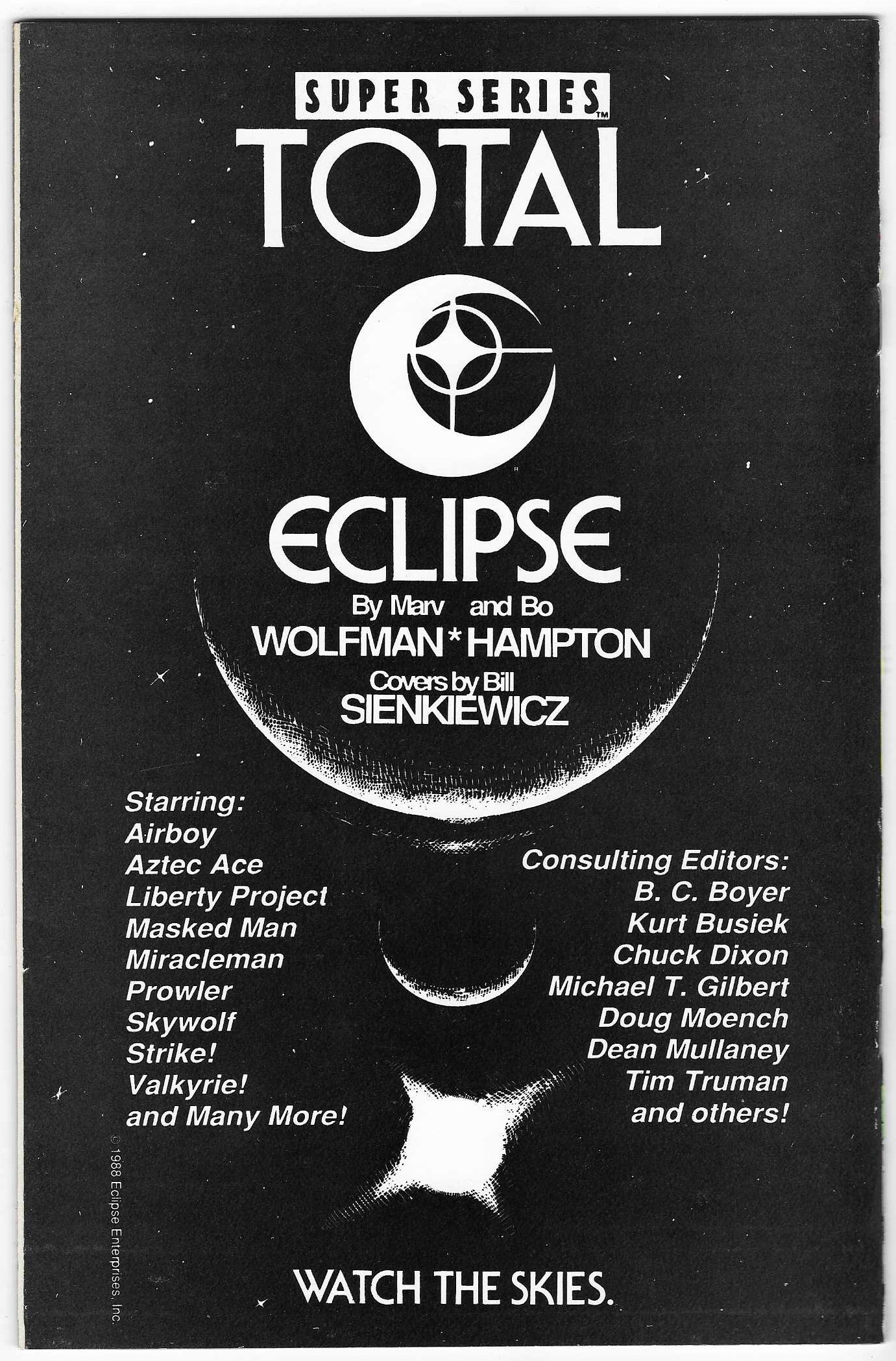 SUPER SERIES™
TOTAL

ECLIPSE

By Marv and Bo
WOLFMAN * HAMPTON
Covers by Bill
SIENKIEWICZ

Starring:
Airboy
Aztec Ace
Liberty Project
Masked Man
Miracleman
Prowler
Skywolf
Strike!
Valkyrie!
and Many More!

Consulting Editors:
B. C. Boyer
Kurt Busiek
Chuck Dixon
Michael T. Gilbert
Doug Moench
Dean Mullaney
Tim Truman
and others!

© 1988 Eclipse Enterprises, Inc.

WATCH THE SKIES.